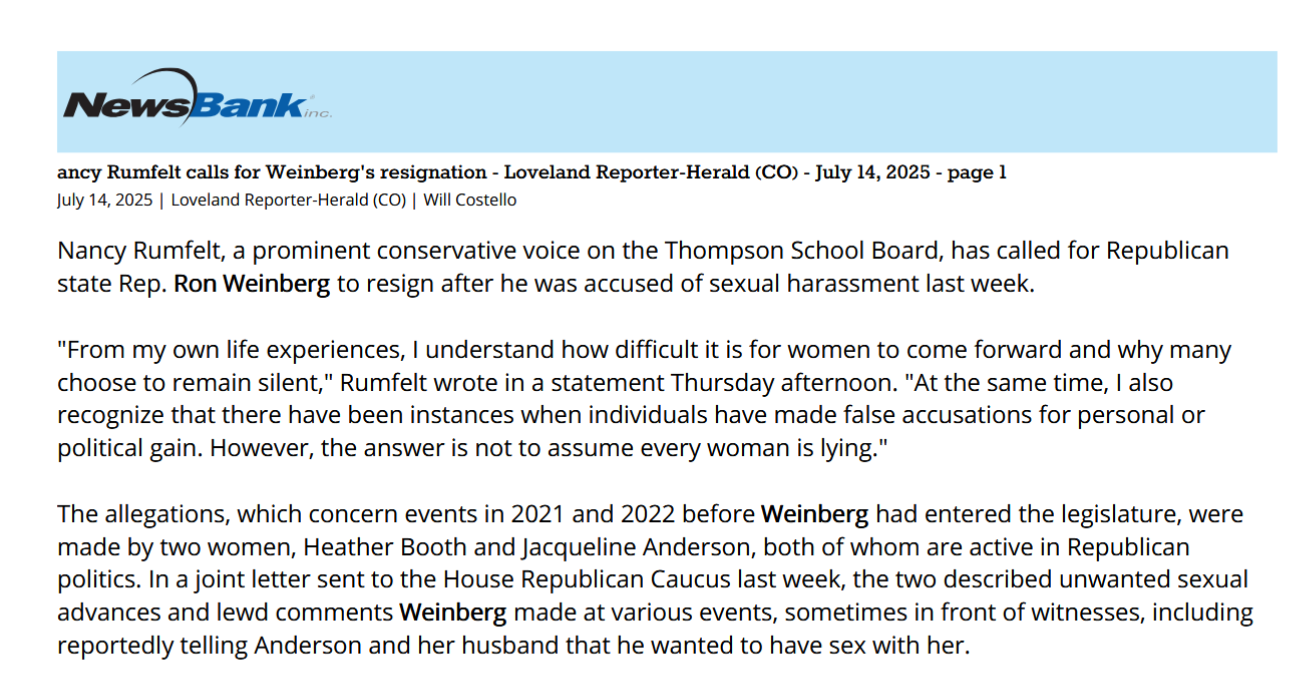 NewsBank inc.

ancy Rumfelt calls for Weinberg's resignation - Loveland Reporter-Herald (CO) - July 14, 2025 - page 1
July 14, 2025 | Loveland Reporter-Herald (CO) | Will Costello

Nancy Rumfelt, a prominent conservative voice on the Thompson School Board, has called for Republican state Rep. Ron Weinberg to resign after he was accused of sexual harassment last week.

"From my own life experiences, I understand how difficult it is for women to come forward and why many choose to remain silent," Rumfelt wrote in a statement Thursday afternoon. "At the same time, I also recognize that there have been instances when individuals have made false accusations for personal or political gain. However, the answer is not to assume every woman is lying."

The allegations, which concern events in 2021 and 2022 before Weinberg had entered the legislature, were made by two women, Heather Booth and Jacqueline Anderson, both of whom are active in Republican politics. In a joint letter sent to the House Republican Caucus last week, the two described unwanted sexual advances and lewd comments Weinberg made at various events, sometimes in front of witnesses, including reportedly telling Anderson and her husband that he wanted to have sex with her.